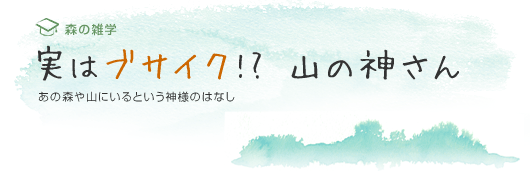 森の雑学

実はブサイク!? 山の神さん

あの森や山にいるという神様のはなし